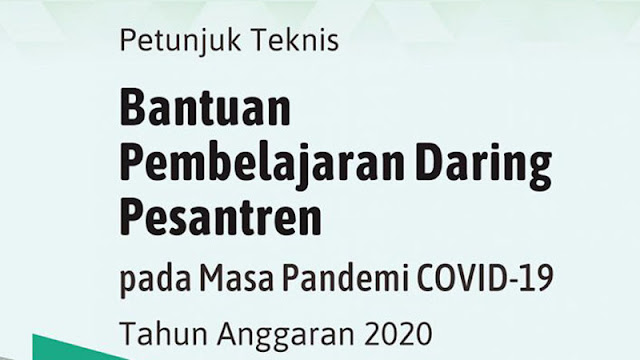 Petunjuk Teknis

Bantuan Pembelajaran Daring Pesantren

pada Masa Pandemi COVID-19

Tahun Anggaran 2020